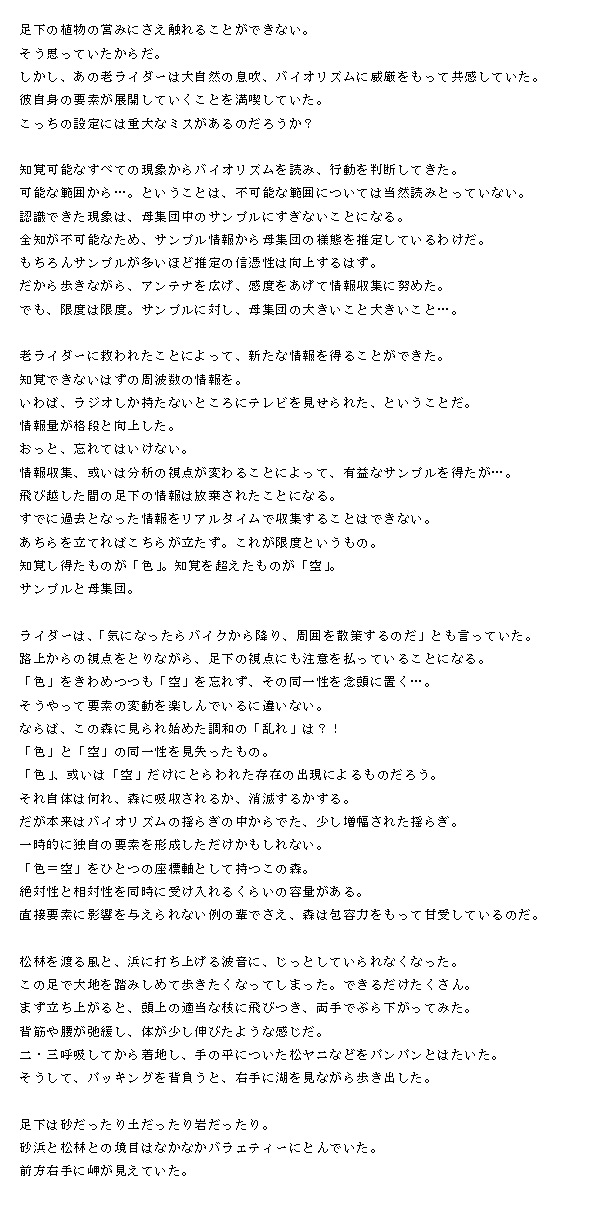 足下の植物の営みにさえ触れることができない。
そう思っていたからだ。
しかし、あの老ライダーは大自然の息吹、バイオリズムに威厳をもって共感していた。
彼自身の要素が展開していくことを満喫していた。
こっちの設定には重大なミスがあるのだろうか？

知覚可能なすべての現象からバイオリズムを読み、行動を判断してきた。
可能な範囲から…。ということは、不可能な範囲については当然読みとっていない。
認識できた現象は、母集団中のサンプルにすぎないことになる。
全知が不可能なため、サンプル情報から母集団の様態を推定しているわけだ。
もちろんサンプルが多いほど推定の信憑性は向上するはず。
だから歩きながら、アンテナを広げ、感度をあげて情報収集に努めた。
でも、限度は限度。サンプルに対し、母集団の大きいこと大きいこと…。

老ライダーに救われたことによって、新たな情報を得ることができた。
知覚できないはずの周波数の情報を。
いわば、ラジオしか持たないところにテレビを見せられた、ということだ。
情報量が格段と向上した。
おっと、忘れてはいけない。
情報収集、或いは分析の視点が変わることによって、有益なサンプルを得たが…。
飛び越した間の足下の情報は放棄されたことになる。
すでに過去となった情報をリアルタイムで収集することはできない。
あちらを立てればこちらが立たず。これが限度というもの。
知覚し得たものが「色」。知覚を超えたものが「空」。
サンプルと母集団。

ライダーは、「気になったらバイクから降り、周囲を散策するのだ」とも言っていた。
路上からの視点をとりながら、足下の視点にも注意を払っていることになる。
「色」をきわめつつも「空」を忘れず、その同一性を念頭に置く…。
そうやって要素の変動を楽しんでいるに違いない。
ならば、この森に見られ始めた調和の「乱れ」は？！
「色」と「空」の同一性を見失ったもの。
「色」、或いは「空」だけにとらわれた存在の出現によるものだろう。
それ自体は何れ、森に吸収されるか、消滅するかする。
だが本来はバイオリズムの揺らぎの中からでた、少し増幅された揺らぎ。
一時的に独自の要素を形成しただけかもしれない。
「色＝空」をひとつの座標軸として持つこの森。
絶対性と相対性を同時に受け入れるくらいの容量がある。
直接要素に影響を与えられない例の輩でさえ、森は包容力をもって甘受しているのだ。

松林を渡る風と、浜に打ち上げる波音に、じっとしていられなくなった。
この足で大地を踏みしめて歩きたくなってしまった。できるだけたくさん。
まず立ち上がると、頭上の適当な枝に飛びつき、両手でぶら下がってみた。
背筋や腰が弛緩し、体が少し伸びたような感じだ。
二・三呼吸してから着地し、手の平についた松ヤニなどをパンパンとはたいた。
そうして、パッキングを背負うと、右手に湖を見ながら歩き出した。

足下は砂だったり土だったり岩だったり。
砂浜と松林との境目はなかなかバラエティーにとんでいた。
前方右手に岬が見えていた。